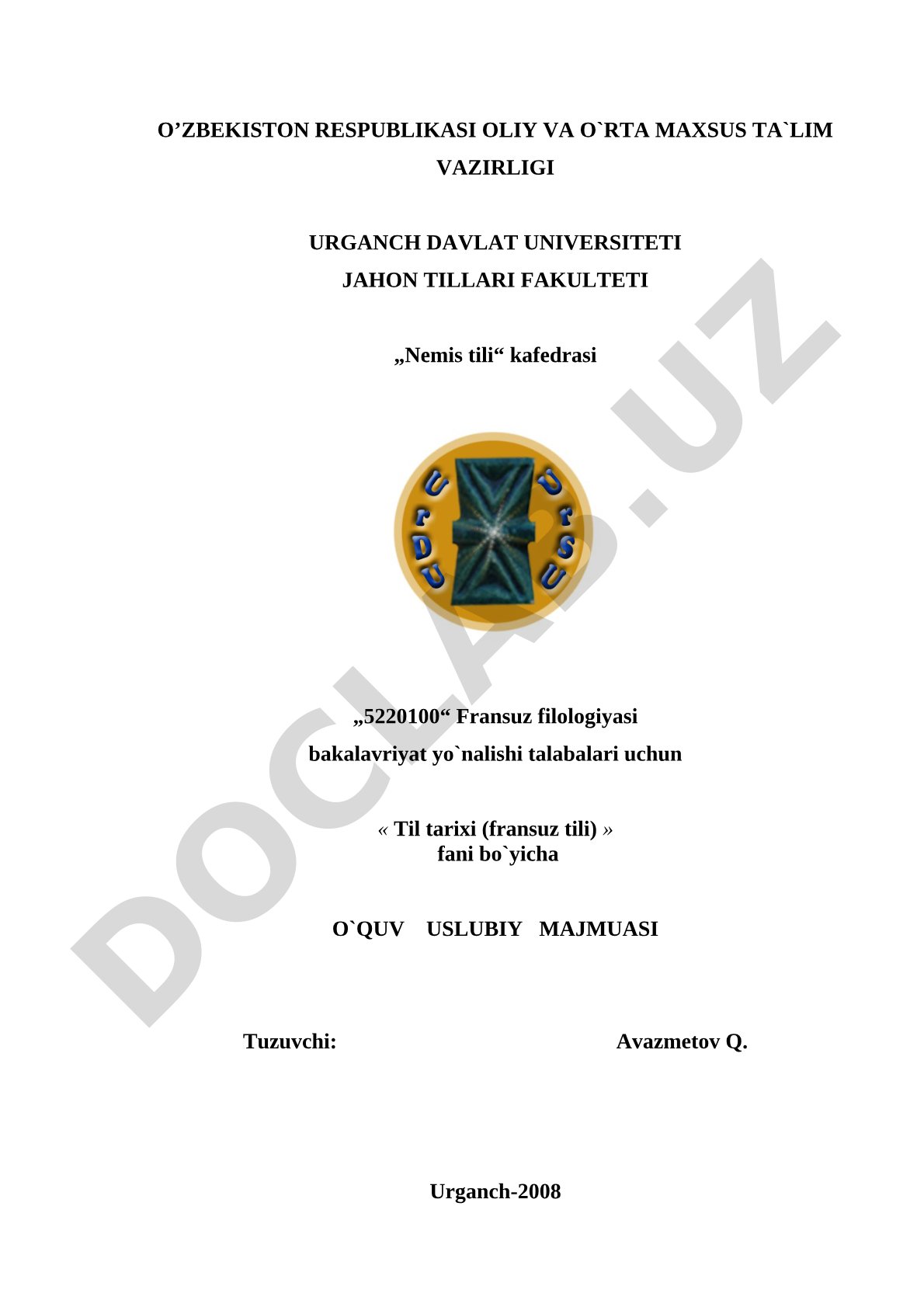 O’ZBEKISTON RESPUBLIKASI OLIY VA O`RTA MAXSUS TA`LIM VAZIRLIGI

URGANCH DAVLAT UNIVERSITETI
JAHON TILLARI FAKULTETI

„Nemis tili“ kafedrasi

UrDU UrSU

„5220100“ Fransuz filologiyasi
bakalavriyat yo`nalishi talabalari uchun

« Til tarixi (fransuz tili) »
fani bo`yicha

O`QUV USLUBIY MAJMUASI

Tuzuvchi: Avazmetov Q.

Urganch-2008

DOCLAB.UZ